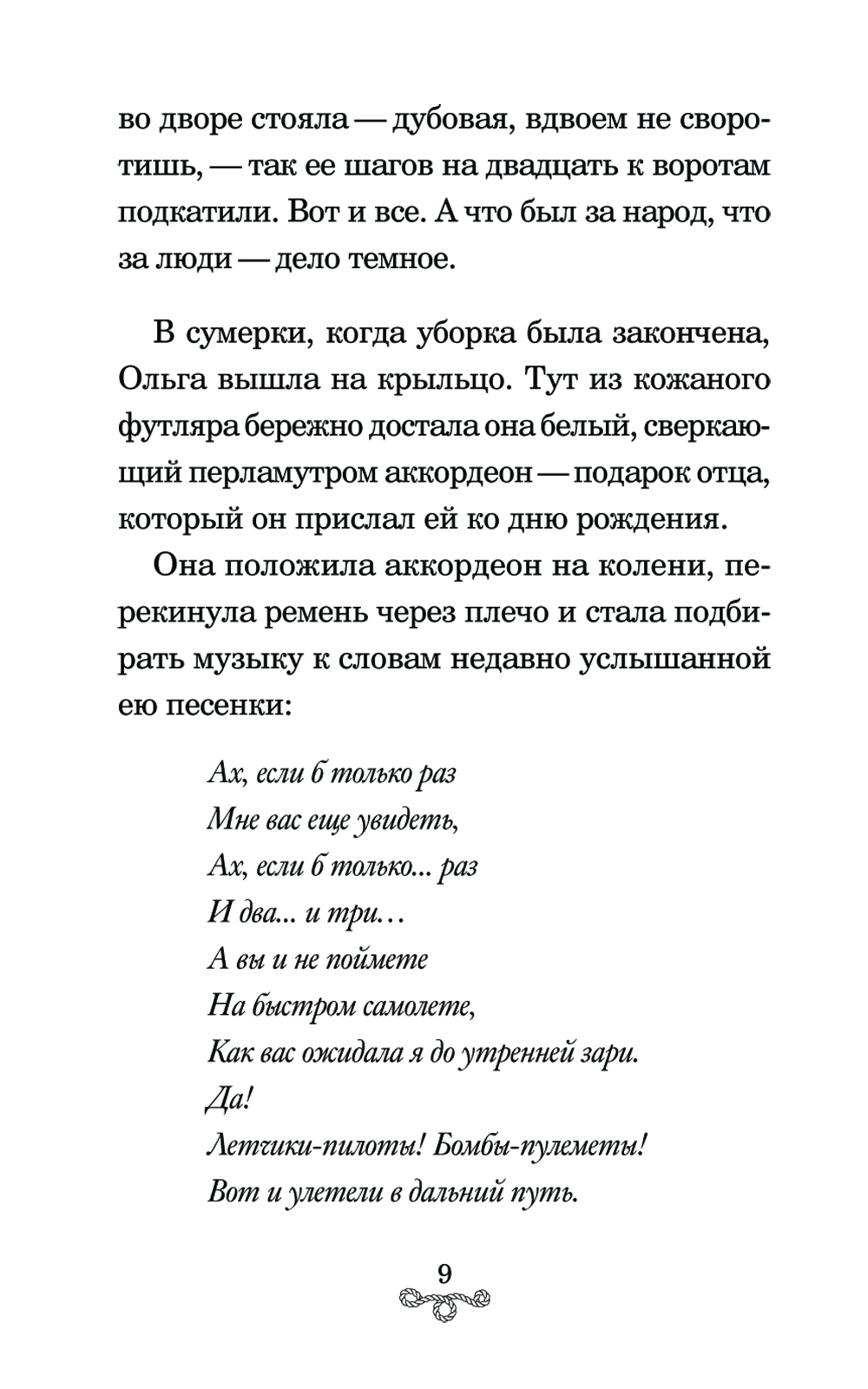 во дворе стояла — дубовая, вдвоем не своротишь, — так ее шагов на двадцать к воротам подкатили. Вот и все. А что был за народ, что за люди — дело темное.

В сумерки, когда уборка была закончена, Ольга вышла на крыльцо. Тут из кожаного футляра бережно достала она белый, сверкающий перламутром аккордеон — подарок отца, который он прислал ей ко дню рождения.

Она положила аккордеон на колени, перекинула ремень через плечо и стала подбирать музыку к словам недавно услышанной ею песенки:

Ах, если б только раз
Мне вас еще увидеть,
Ах, если б только... раз
И два... и три…
А вы и не поймете
На быстром самолете,
Как вас ожидала я до утренней зари.
Да!
Летчики-пилоты! Бомбы-пулеметы!
Вот и улетели в дальний путь.

9